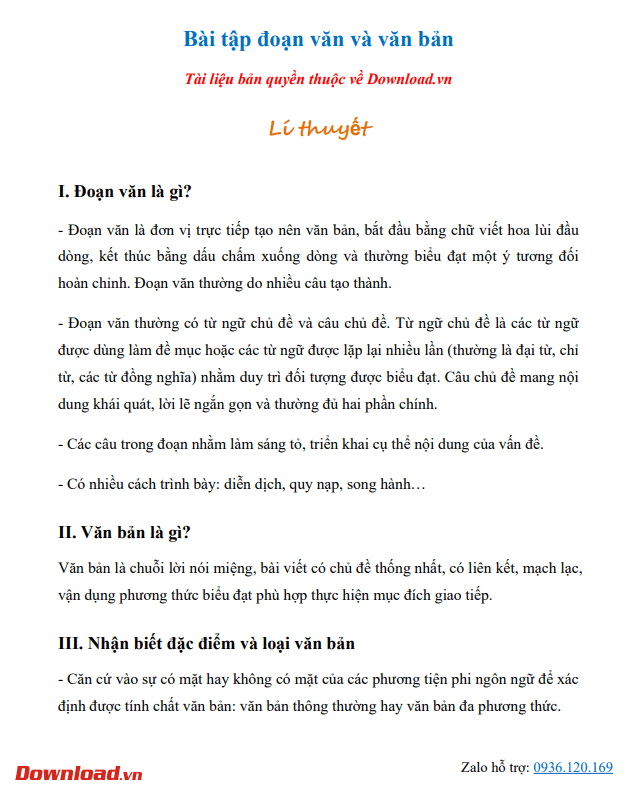 Bài tập đoạn văn và văn bản

Tài liệu bản quyền thuộc về Download.vn

Lí thuyết

I. Đoạn văn là gì?

- Đoạn văn là đơn vị trực tiếp tạo nên văn bản, bắt đầu bằng chữ viết hoa lùi đầu dòng, kết thúc bằng dấu chấm xuống dòng và thường biểu đạt một ý tương đối hoàn chỉnh. Đoạn văn thường do nhiều câu tạo thành.

- Đoạn văn thường có từ ngữ chủ đề và câu chủ đề. Từ ngữ chủ đề là các từ ngữ được dùng làm đề mục hoặc các từ ngữ được lặp lại nhiều lần (thường là đại từ, chỉ từ, các từ đồng nghĩa) nhằm duy trì đối tượng được biểu đạt. Câu chủ đề mang nội dung khái quát, lời lẽ ngắn gọn và thường đủ hai phần chính.

- Các câu trong đoạn nhằm làm sáng tỏ, triển khai cụ thể nội dung của vấn đề.

- Có nhiều cách trình bày: diễn dịch, quy nạp, song hành…

II. Văn bản là gì?

Văn bản là chuỗi lời nói miệng, bài viết có chủ đề thống nhất, có liên kết, mạch lạc, vận dụng phương thức biểu đạt phù hợp thực hiện mục đích giao tiếp.

III. Nhận biết đặc điểm và loại văn bản

- Căn cứ vào sự có mặt hay không có mặt của các phương tiện phi ngôn ngữ để xác định được tính chất văn bản: văn bản thông thường hay văn bản đa phương thức.

Download.vn

Zalo hỗ trợ: 0936.120.169